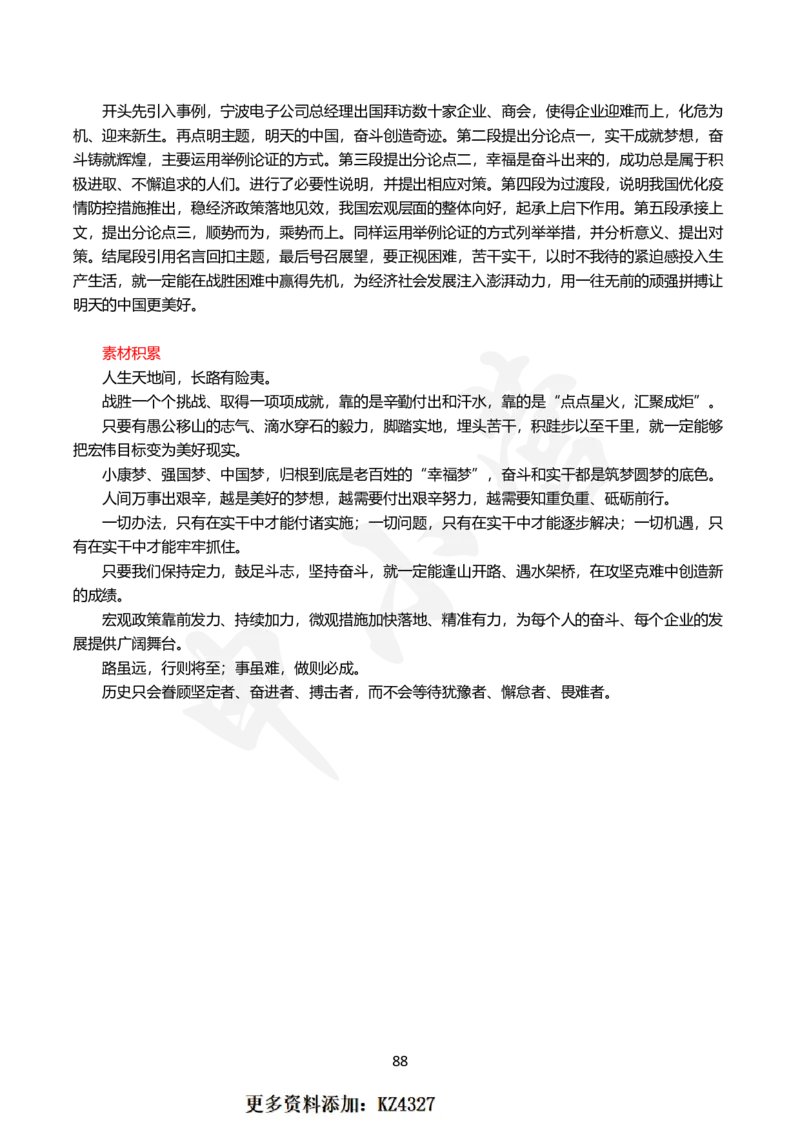 开头先引入事例，宁波电子公司总经理出国拜访数十家企业、商会，使得企业迎难而上，化危为机、迎来新生。再点明主题，明天的中国，奋斗创造奇迹。第二段提出分论点一，实干成就梦想，奋斗铸就辉煌，主要运用举例论证的方式。第三段提出分论点二，幸福是奋斗出来的，成功总是属于积极进取、不懈追求的人们。进行了必要性说明，并提出相应对策。第四段为过渡段，说明我国优化疫情防控措施推出，稳经济政策落地见效，我国宏观层面的整体向好，起承上启下作用。第五段承接上文，提出分论点三，顺势而为，乘势而上。同样运用举例论证的方式列举举措，并分析意义、提出对策。结尾段引用名言回扣主题，最后号召展望，要正视困难，苦干实干，以时不我待的紧迫感投入生产生活，就一定能在战胜困难中赢得先机，为经济社会发展注入澎湃动力，用一往无前的顽强拼搏让明天的中国更美好。

素材积累

人生天地间，长路有险夷。

战胜一个个挑战、取得一项项成就，靠的是辛勤付出和汗水，靠的是“点点星火，汇聚成炬”。

只要有愚公移山的志气、滴水穿石的毅力，脚踏实地，埋头苦干，积跬步以至千里，就一定能够把宏伟目标变为美好现实。

小康梦、强国梦、中国梦，归根到底是老百姓的“幸福梦”，奋斗和实干都是筑梦圆梦的底色。

人间万事出艰辛，越是美好的梦想，越需要付出艰辛努力，越需要知重负重、砥砺前行。

一切办法，只有在实干中才能付诸实施；一切问题，只有在实干中才能逐步解决；一切机遇，只有在实干中才能牢牢抓住。

只要我们保持定力，鼓足斗志，坚持奋斗，就一定能逢山开路、遇水架桥，在攻坚克难中创造新的成绩。

宏观政策靠前发力、持续加力，微观措施加快落地、精准有力，为每个人的奋斗、每个企业的发展提供广阔舞台。

路虽远，行则将至；事虽难，做则必成。

历史只会眷顾坚定者、奋进者、搏击者，而不会等待犹豫者、懈怠者、畏难者。

88

更多资料添加：KZ4327